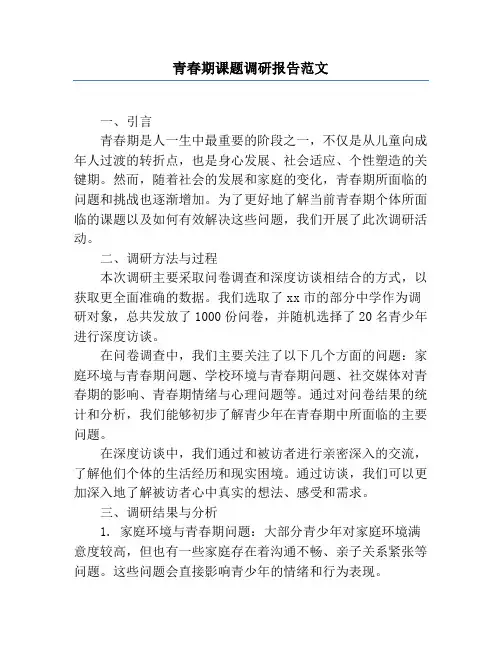 青春期课题调研报告范文

一、引言

青春期是人一生中最重要的阶段之一，不仅是从儿童向成年人过渡的转折点，也是身心发展、社会适应、个性塑造的关键期。然而，随着社会的发展和家庭的变化，青春期所面临的问题和挑战也逐渐增加。为了更好地了解当前青春期个体所面临的课题以及如何有效解决这些问题，我们开展了此次调研活动。

二、调研方法与过程

本次调研主要采取问卷调查和深度访谈相结合的方式，以获取更全面准确的数据。我们选取了 xx 市的部分中学作为调研对象，总共发放了 1000 份问卷，并随机选择了 20 名青少年进行深度访谈。

在问卷调查中，我们主要关注了以下几个方面的问题：家庭环境与青春期问题、学校环境与青春期问题、社交媒体对青春期的影响、青春期情绪与心理问题等。通过对问卷结果的统计和分析，我们能够初步了解青少年在青春期中所面临的主要问题。

在深度访谈中，我们通过和被访者进行亲密深入的交流，了解他们个体的生活经历和现实困境。通过访谈，我们可以更加深入地了解被访者心中真实的想法、感受和需求。

三、调研结果与分析

1. 家庭环境与青春期问题：大部分青少年对家庭环境满意度较高，但也有一些家庭存在着沟通不畅、亲子关系紧张等问题。这些问题会直接影响青少年的情绪和行为表现。